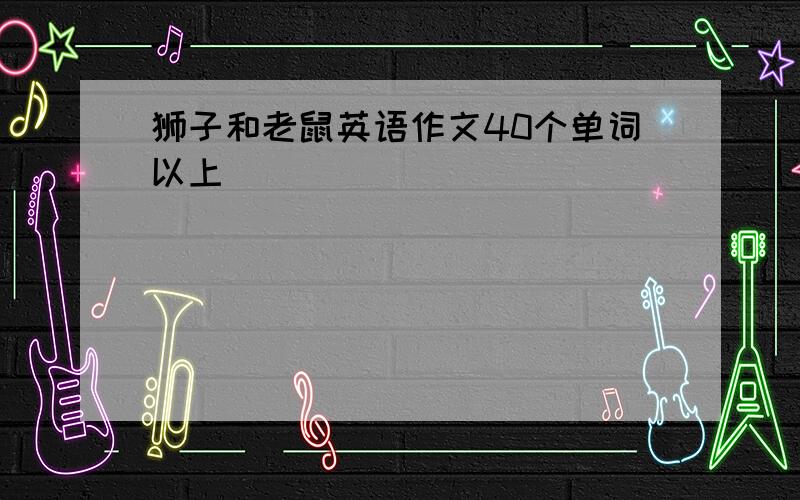 狮子和老鼠英语作文40个单词以上